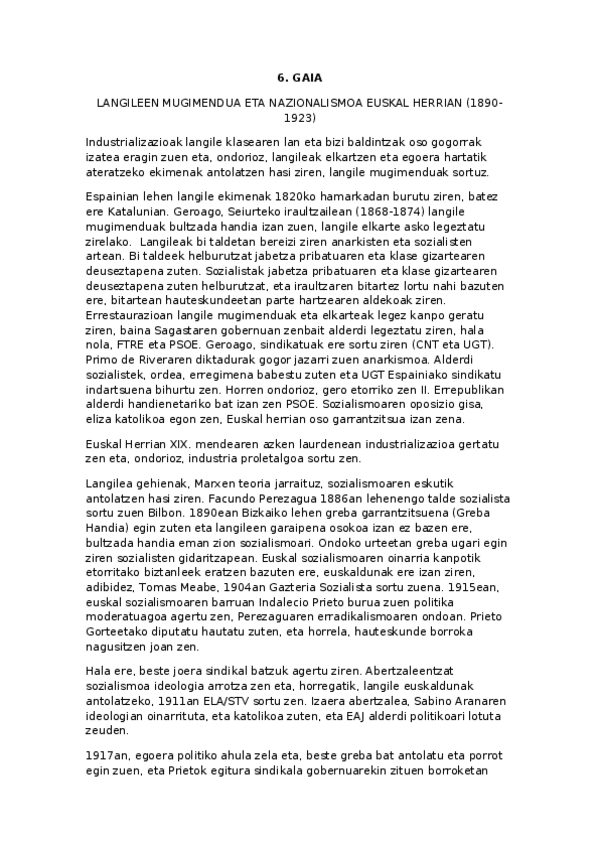 6. GAIA

LANGILEEN MUGIMENDUA ETA NAZIONALISMOA EUSKAL HERRIAN (1890-1923)

Industrializazioak langile klasearen lan eta bizi baldintzak oso gogorrak izatea eragin zuen eta, ondorioz, langileak elkartzen eta egoera hartatik ateratzeko ekimenak antolatzen hasi ziren, langile mugimenduak sortuz.

Espainian lehen langile ekimenak 1820ko hamarkadan burutu ziren, batez ere Katalunian. Geroago, Seiurteko iraultzailean (1868-1874) langile mugimenduak bultzada handia izan zuen, langile elkarte asko legeztatu zirelako. Langileak bi taldetan bereizi ziren anarkisten eta sozialisten artean. Bi taldeek helburutzat jabetza pribatuaren eta klase gizartearen deuseztapena zuten. Sozialistak jabetza pribatuaren eta klase gizartearen deuseztapena zuten helburutzat, eta iraultzaren bitartez lortu nahi bazuten ere, bitartean hauteskundeetan parte hartzearen aldekoak ziren. Errestaurazioan langile mugimenduak eta elkarteak legez kanpo geratu ziren, baina Sagastaren gobernuan zenbait alderdi legeztatu ziren, hala nola, FTRE eta PSOE. Geroago, sindikatuak ere sortu ziren (CNT eta UGT). Primo de Riveraren diktadurak gogor jazarri zuen anarkismoa. Alderdi sozialistek, ordea, erregimena babestu zuten eta UGT Espainiako sindikatu indartsuena bihurtu zen. Horren ondorioz, gero etorriko zen II. Errepublikan alderdi handienetariko bat izan zen PSOE. Sozialismoaren oposizio gisa, eliza katolikoa egon zen, Euskal herrian oso garrantzitsua izan zena.

Euskal Herrian XIX. mendearen azken laurdenean industrializazioa gertatu zen eta, ondorioz, industria proletalgoa sortu zen.

Langilea gehienak, Marxen teoria jarraituz, sozialismoaren eskutik antolatzen hasi ziren. Facundo Perezagua 1886an lehenengo talde sozialista sortu zuen Bilbon. 1890ean Bizkaiko lehen greba garrantzitsuena (Greba Handia) egin zuten eta langileen garaipena osokoa izan ez bazen ere, bultzada handia eman zion sozialismoari. Ondoko urteetan greba ugari egin ziren sozialisten gidaritzapean. Euskal sozialismoaren oinarria kanpotik etorritako biztanleek eratzen bazuten ere, euskaldunak ere izan ziren, adibidez, Tomas Meabe, 1904an Gazteria Sozialista sortu zuena. 1915ean, euskal sozialismoaren barruan Indalecio Prieto burua zuen politika moderatuagoa agertu zen, Perezaguaren erradikalismoaren ondoan. Prieto Gorteetako diputatu hautatu zuten, eta horrela, hauteskunde borroka nagusitzen joan zen.

Hala ere, beste joera sindikal batzuk agertu ziren. Abertzaleentzat sozialismoa ideologia arrotza zen eta, horregatik, langile euskaldunak antolatzeko, 1911an ELA/STV sortu zen. Izaera abertzalea, Sabino Aranaren ideologian oinarrituta, eta katolikoa zuten, eta EAJ alderdi politikoari lotuta zeuden.

1917an, egoera politiko ahula zela eta, beste greba bat antolatu eta porrot egin zuen, eta Prietok egitura sindikala gobernuarekin zituen borroketan